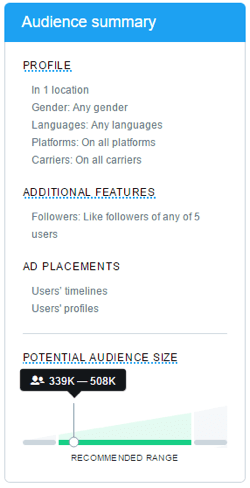 Audience summary

PROFILE

In 1 location
Gender: Any gender
Languages: Any languages
Platforms: On all platforms
Carriers: On all carriers

ADDITIONAL FEATURES

Followers: Like followers of any of 5 users

AD PLACEMENTS

Users' timelines
Users' profiles

POTENTIAL AUDIENCE SIZE

339K — 508K

RECOMMENDED RANGE